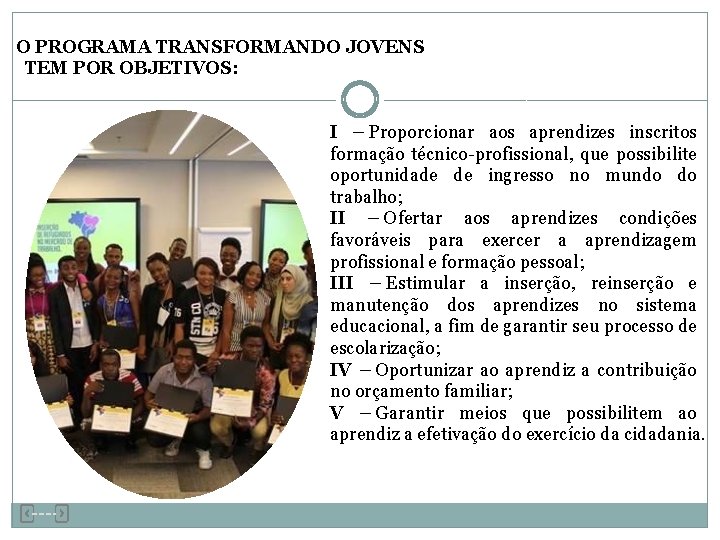 O PROGRAMA TRANSFORMANDO JOVENS
TEM POR OBJETIVOS:

INSERÇÃO DE REFUGIADOS NO MERCADO DE TRABALHO.

I – Proporcionar aos aprendizes inscritos formação técnico-profissional, que possibilite oportunidade de ingresso no mundo do trabalho;
II – Ofertar aos aprendizes condições favoráveis para exercer a aprendizagem profissional e formação pessoal;
III – Estimular a inserção, reinserção e manutenção dos aprendizes no sistema educacional, a fim de garantir seu processo de escolarização;
IV – Oportunizar ao aprendiz a contribuição no orçamento familiar;
V – Garantir meios que possibilitem ao aprendiz a efetivação do exercício da cidadania.